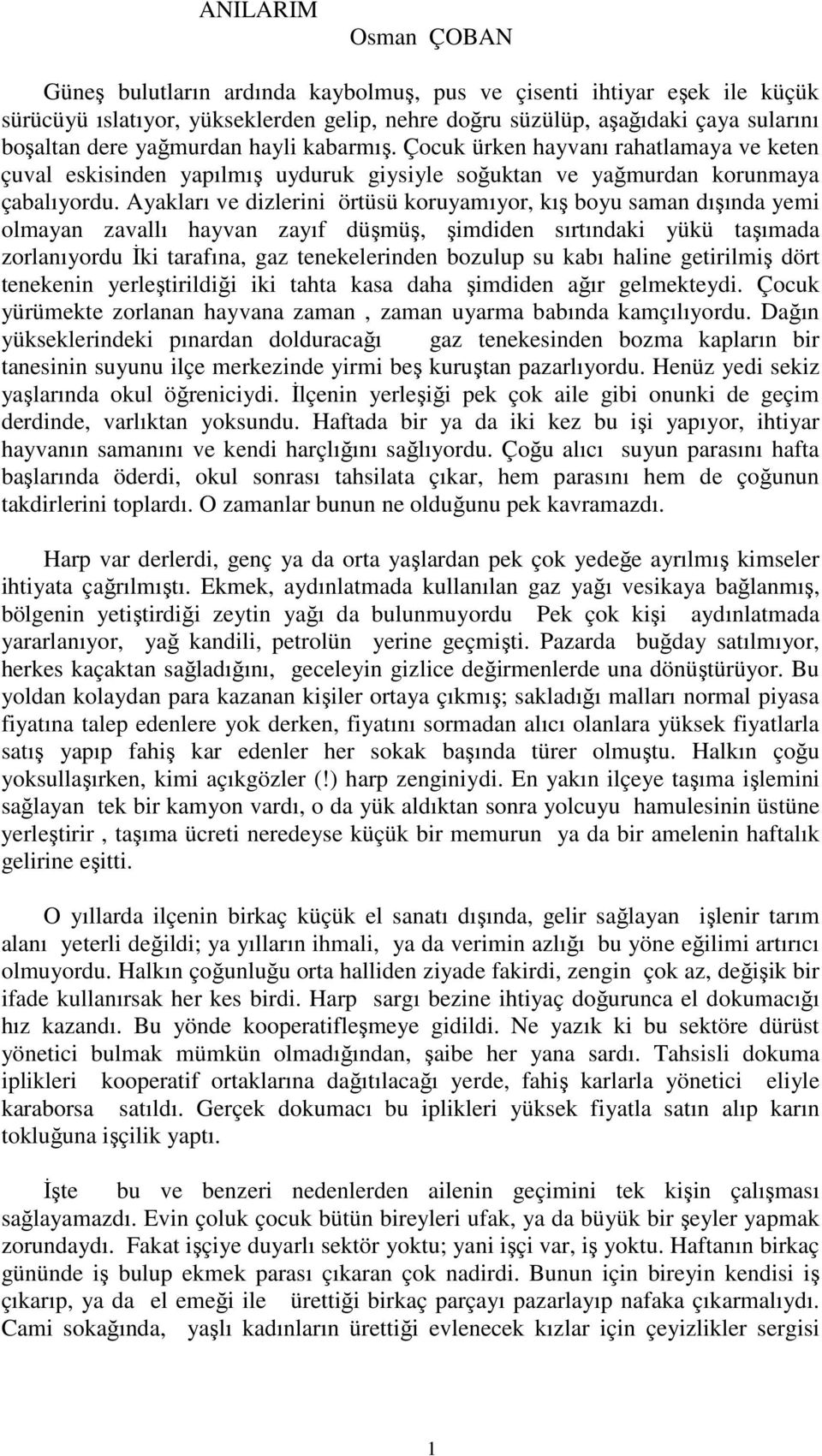 ANILARIM
Osman ÇOBAN

Güneş bulutların ardında kaybolmuş, pus ve çisenti ihtiyar eşek ile küçük sürücüyü ıslatıyor, yükseklerden gelip, nehre doğru süzülüp, aşağıdaki çaya sularını boşaltan dere yağmurdan hayli kabarmış. Çocuk ürken hayvanı rahatlamaya ve keten çuval eskisinden yapılmış uyduruk giysiyle soğuktan ve yağmurdan korunmaya çabalıyordu. Ayakları ve dizlerini örtüsü koruyamıyor, kış boyu saman dışında yemi olmayan zavallı hayvan zayıf düşmüş, şimdiden sırtındaki yükü taşımada zorlanıyordu İki tarafına, gaz tenekelerinden bozulup su kabı haline getirilmiş dört tenekenin yerleştirildiği iki tahta kasa daha şimdiden ağır gelmekteydi. Çocuk yürümekte zorlanan hayvana zaman , zaman uyarma babında kamçılıyordu. Dağın yükseklerindeki pınardan dolduracağı gaz tenekesinden bozma kapların bir tanesinin suyunu ilçe merkezinde yirmi beş kuruştan pazarlıyordu. Henüz yedi sekiz yaşlarında okul öğreniciydi. İlçenin yerleşiği pek çok aile gibi onunki de geçim derdinde, varlıktan yoksundu. Haftada bir ya da iki kez bu işi yapıyor, ihtiyar hayvanın samanını ve kendi harçlığını sağlıyordu. Çoğu alıcı suyun parasını hafta başlarında öderdi, okul sonrası tahsilata çıkar, hem parasını hem de çoğunun takdirlerini toplardı. O zamanlar bunun ne olduğunu pek kavramazdı.

Harp var derlerdi, genç ya da orta yaşlardan pek çok yedeğe ayrılmış kimseler ihtiyata çağrılmıştı. Ekmek, aydınlatmada kullanılan gaz yağı vesikaya bağlanmış, bölgenin yetiştirdiği zeytin yağı da bulunmuyordu Pek çok kişi aydınlatmada yararlanıyor, yağ kandili, petrolün yerine geçmişti. Pazarda buğday satılmıyor, herkes kaçaktan sağladığını, geceleyin gizlice değirmenlerde una dönüştürüyor. Bu yoldan kolaydan para kazanan kişiler ortaya çıkmış; sakladığı malları normal piyasa fiyatına talep edenlere yok derken, fiyatını sormadan alıcı olanlara yüksek fiyatlarla satış yapıp fahiş kar edenler her sokak başında türer olmuştu. Halkın çoğu yoksullaşırken, kimi açıkgözler (!) harp zenginiydi. En yakın ilçeye taşıma işlemini sağlayan tek bir kamyon vardı, o da yük aldıktan sonra yolcuyu hamulesinin üstüne yerleştirir , taşıma ücreti neredeyse küçük bir memurun ya da bir amelenin haftalık gelirine eşitti.

O yıllarda ilçenin birkaç küçük el sanatı dışında, gelir sağlayan işlenir tarım alanı yeterli değildi; ya yılların ihmali, ya da verimin azlığı bu yöne eğilimi artırıcı olmuyordu. Halkın çoğunluğu orta halliden ziyade fakirdi, zengin çok az, değişik bir ifade kullanırsak her kes birdi. Harp sargı bezine ihtiyaç doğurunca el dokumacığı hız kazandı. Bu yönde kooperatifleşmeye gidildi. Ne yazık ki bu sektöre dürüst yönetici bulmak mümkün olmadığından, şaibe her yana sardı. Tahsisli dokuma iplikleri kooperatif ortaklarına dağıtılacağı yerde, fahiş karlarla yönetici eliyle karaborsa satıldı. Gerçek dokumacı bu iplikleri yüksek fiyatla satın alıp karın tokluğuna işçilik yaptı.

İşte bu ve benzeri nedenlerden ailenin geçimini tek kişin çalışması sağlayamazdı. Evin çoluk çocuk bütün bireyleri ufak, ya da büyük bir şeyler yapmak zorundaydı. Fakat işçiye duyarlı sektör yoktu; yani işçi var, iş yoktu. Haftanın birkaç gününde iş bulup ekmek parası çıkaran çok nadirdi. Bunun için bireyin kendisi iş çıkarıp, ya da el emeği ile ürettiği birkaç parçayı pazarlayıp nafaka çıkarmalıydı. Cami sokağında, yaşlı kadınların ürettiği evlenecek kızlar için çeyizlikler sergisi

1